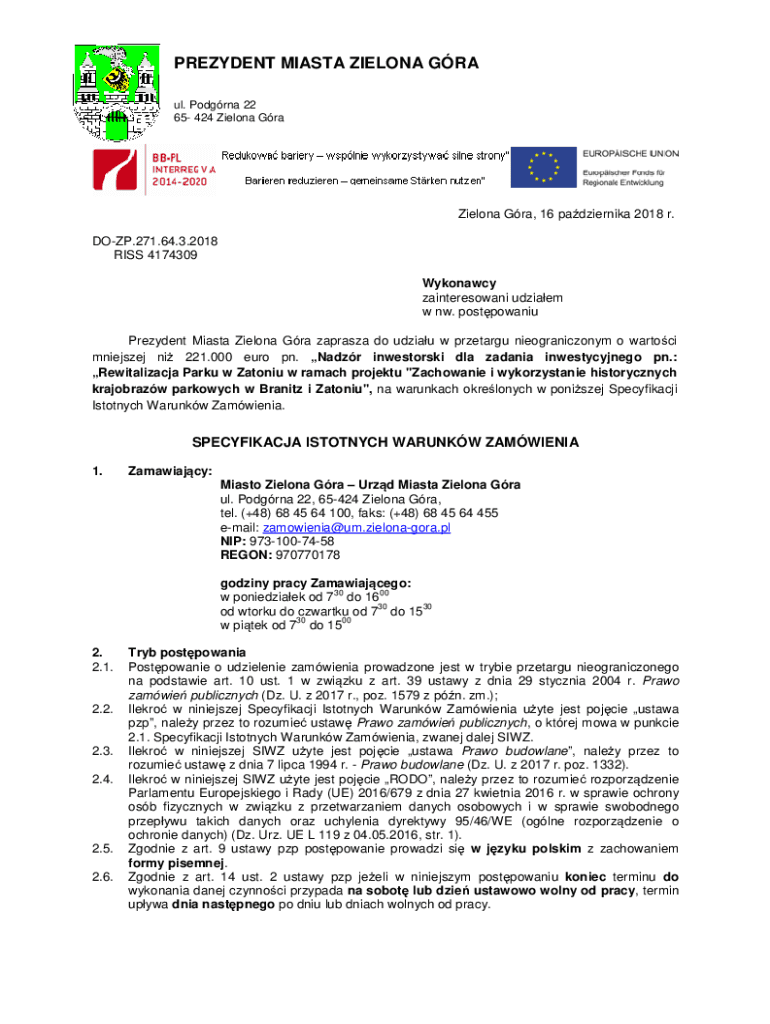 PREZYDENT MIASTA ZIELONA GÓRA

ul. Podgórna 22
65- 424 Zielona Góra

BB-PL
INTERREG V A
2014-2020

Redukować bariery – wspólnie wykorzystywać silne strony"
Barieren reduzieren – gemeinsame Stärken nutzen"

EUROPÄISCHE UNION
Europäischer Fonds für Regionale Entwicklung

Zielona Góra, 16 października 2018 r.

DO-ZP.271.64.3.2018
RISS 4174309

Wykonawcy
zainteresowani udziałem
w nw. postępowaniu

Prezydent Miasta Zielona Góra zaprasza do udziału w przetargu nieograniczonym o wartości mniejszej niż 221.000 euro pn. „Nadzór inwestorski dla zadania inwestycyjnego pn.: „Rewitalizacja Parku w Zatoniu w ramach projektu "Zachowanie i wykorzystanie historycznych krajobrazów parkowych w Branitz i Zatoniu", na warunkach określonych w poniższej Specyfikacji Istotnych Warunków Zamówienia.

SPECYFIKACJA ISTOTNYCH WARUNKÓW ZAMÓWIENIA

1. Zamawiający:
Miasto Zielona Góra – Urząd Miasta Zielona Góra
ul. Podgórna 22, 65-424 Zielona Góra,
tel. (+48) 68 45 64 100, faks: (+48) 68 45 64 455
e-mail: zamowienia@um.zielona-gora.pl
NIP: 973-100-74-58
REGON: 970770178

godziny pracy Zamawiającego:
w poniedziałek od $7^{30}$ do $16^{00}$
od wtorku do czwartku od $7^{30}$ do $15^{30}$
w piątek od $7^{30}$ do $15^{00}$

2. Tryb postępowania
2.1. Postępowanie o udzielenie zamówienia prowadzone jest w trybie przetargu nieograniczonego na podstawie art. 10 ust. 1 w związku z art. 39 ustawy z dnia 29 stycznia 2004 r. Prawo zamówień publicznych (Dz. U. z 2017 r., poz. 1579 z późn. zm.);
2.2. Ilekroć w niniejszej Specyfikacji Istotnych Warunków Zamówienia użyte jest pojęcie „ustawa pzp", należy przez to rozumieć ustawę Prawo zamówień publicznych, o której mowa w punkcie 2.1. Specyfikacji Istotnych Warunków Zamówienia, zwanej dalej SIWZ.
2.3. Ilekroć w niniejszej SIWZ użyte jest pojęcie „ustawa Prawo budowlane", należy przez to rozumieć ustawę z dnia 7 lipca 1994 r. - Prawo budowlane (Dz. U. z 2017 r. poz. 1332).
2.4. Ilekroć w niniejszej SIWZ użyte jest pojęcie „RODO", należy przez to rozumieć rozporządzenie Parlamentu Europejskiego i Rady (UE) 2016/679 z dnia 27 kwietnia 2016 r. w sprawie ochrony osób fizycznych w związku z przetwarzaniem danych osobowych i w sprawie swobodnego przepływu takich danych oraz uchylenia dyrektywy 95/46/WE (ogólne rozporządzenie o ochronie danych) (Dz. Urz. UE L 119 z 04.05.2016, str. 1).
2.5. Zgodnie z art. 9 ustawy pzp postępowanie prowadzi się w języku polskim z zachowaniem formy pisemnej.
2.6. Zgodnie z art. 14 ust. 2 ustawy pzp jeżeli w niniejszym postępowaniu koniec terminu do wykonania danej czynności przypada na sobotę lub dzień ustawowo wolny od pracy, termin upływa dnia następnego po dniu lub dniach wolnych od pracy.